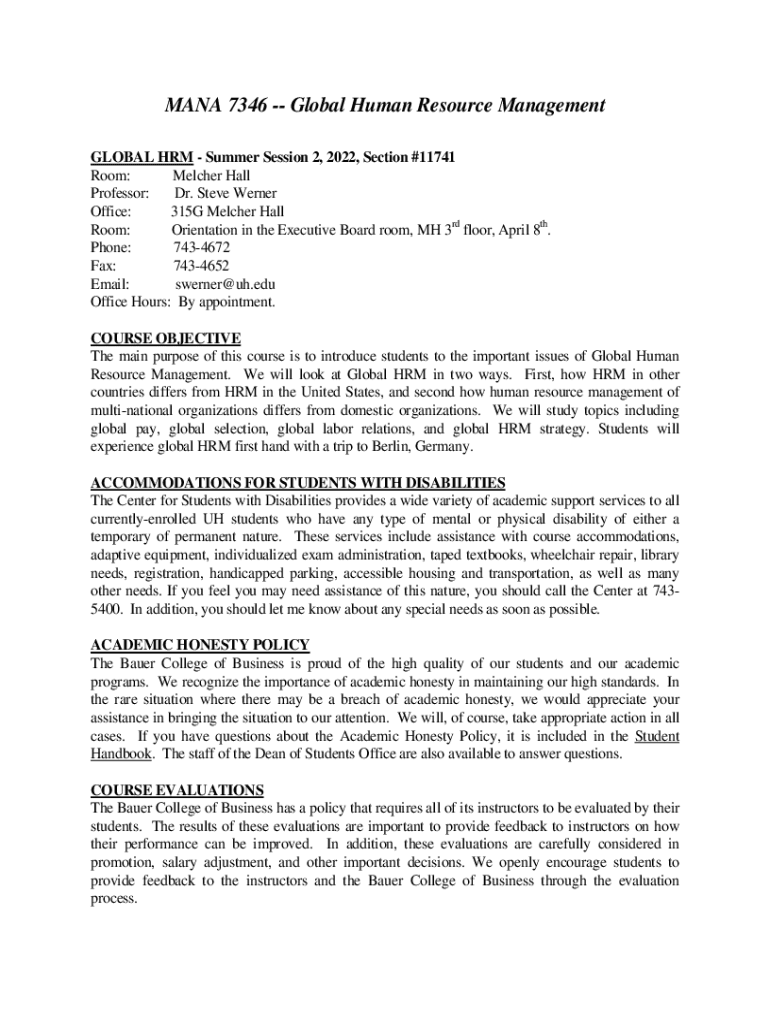 MANA 7346 -- Global Human Resource Management

GLOBAL HRM - Summer Session 2, 2022, Section #11741
Room: Melcher Hall
Professor: Dr. Steve Werner
Office: 315G Melcher Hall
Room: Orientation in the Executive Board room, MH 3$^{rd}$ floor, April 8$^{th}$.
Phone: 743-4672
Fax: 743-4652
Email: swerner@uh.edu
Office Hours: By appointment.

COURSE OBJECTIVE
The main purpose of this course is to introduce students to the important issues of Global Human Resource Management. We will look at Global HRM in two ways. First, how HRM in other countries differs from HRM in the United States, and second how human resource management of multi-national organizations differs from domestic organizations. We will study topics including global pay, global selection, global labor relations, and global HRM strategy. Students will experience global HRM first hand with a trip to Berlin, Germany.

ACCOMMODATIONS FOR STUDENTS WITH DISABILITIES
The Center for Students with Disabilities provides a wide variety of academic support services to all currently-enrolled UH students who have any type of mental or physical disability of either a temporary of permanent nature. These services include assistance with course accommodations, adaptive equipment, individualized exam administration, taped textbooks, wheelchair repair, library needs, registration, handicapped parking, accessible housing and transportation, as well as many other needs. If you feel you may need assistance of this nature, you should call the Center at 743-5400. In addition, you should let me know about any special needs as soon as possible.

ACADEMIC HONESTY POLICY
The Bauer College of Business is proud of the high quality of our students and our academic programs. We recognize the importance of academic honesty in maintaining our high standards. In the rare situation where there may be a breach of academic honesty, we would appreciate your assistance in bringing the situation to our attention. We will, of course, take appropriate action in all cases. If you have questions about the Academic Honesty Policy, it is included in the Student Handbook. The staff of the Dean of Students Office are also available to answer questions.

COURSE EVALUATIONS
The Bauer College of Business has a policy that requires all of its instructors to be evaluated by their students. The results of these evaluations are important to provide feedback to instructors on how their performance can be improved. In addition, these evaluations are carefully considered in promotion, salary adjustment, and other important decisions. We openly encourage students to provide feedback to the instructors and the Bauer College of Business through the evaluation process.